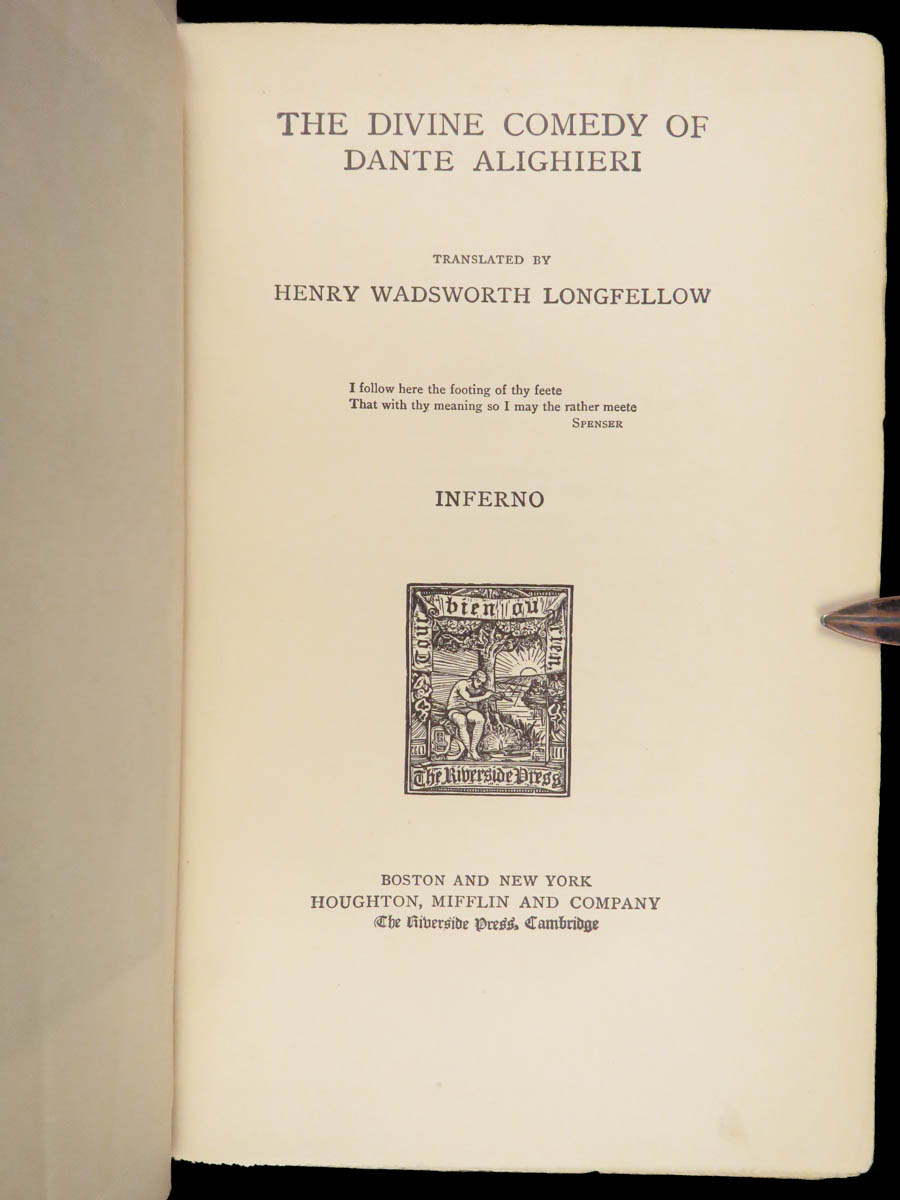 THE DIVINE COMEDY OF DANTE ALIGHIERI

TRANSLATED BY

HENRY WADSWORTH LONGFELLOW

I follow here the footing of thy feete
That with thy meaning so I may the rather meete
SPENSER

INFERNO

Tout bien ou rien

The Riverside Press

BOSTON AND NEW YORK
HOUGHTON, MIFFLIN AND COMPANY
The Riverside Press, Cambridge